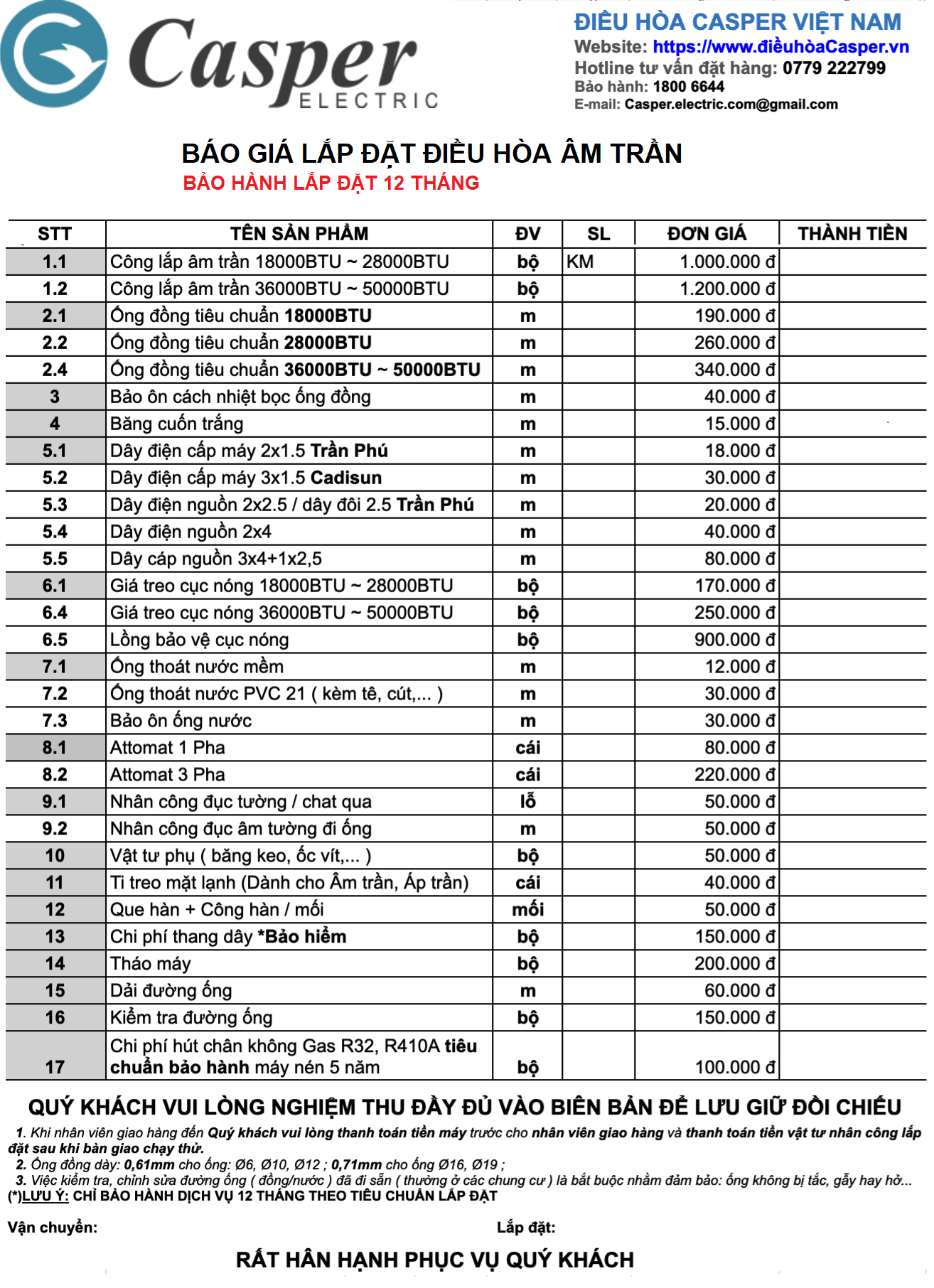 Casper ELECTRIC

ĐIỀU HÒA CASPER VIỆT NAM
Website: https://www.điềuhòaCasper.vn
Hotline tư vấn đặt hàng: 0779 222799
Bảo hành: 1800 6644
E-mail: Casper.electric.com@gmail.com

BÁO GIÁ LẮP ĐẶT ĐIỀU HÒA ÂM TRẦN
BẢO HÀNH LẮP ĐẶT 12 THÁNG

| STT | TÊN SẢN PHẨM | ĐV | SL | ĐƠN GIÁ | THÀNH TIỀN |
|---|---|---|---|---|---|
| 1.1 | Công lắp âm trần 18000BTU ~ 28000BTU | bộ | KM | 1.000.000 đ | |
| 1.2 | Công lắp âm trần 36000BTU ~ 50000BTU | bộ | | 1.200.000 đ | |
| 2.1 | Ống đồng tiêu chuẩn 18000BTU | m | | 190.000 đ | |
| 2.2 | Ống đồng tiêu chuẩn 28000BTU | m | | 260.000 đ | |
| 2.4 | Ống đồng tiêu chuẩn 36000BTU ~ 50000BTU | m | | 340.000 đ | |
| 3 | Bảo ôn cách nhiệt bọc ống đồng | m | | 40.000 đ | |
| 4 | Băng cuốn trắng | m | | 15.000 đ | |
| 5.1 | Dây điện cấp máy 2x1.5 Trần Phú | m | | 18.000 đ | |
| 5.2 | Dây điện cấp máy 3x1.5 Cadisun | m | | 30.000 đ | |
| 5.3 | Dây điện nguồn 2x2.5 / dây đôi 2.5 Trần Phú | m | | 20.000 đ | |
| 5.4 | Dây điện nguồn 2x4 | m | | 40.000 đ | |
| 5.5 | Dây cáp nguồn 3x4+1x2,5 | m | | 80.000 đ | |
| 6.1 | Giá treo cục nóng 18000BTU ~ 28000BTU | bộ | | 170.000 đ | |
| 6.4 | Giá treo cục nóng 36000BTU ~ 50000BTU | bộ | | 250.000 đ | |
| 6.5 | Lồng bảo vệ cục nóng | bộ | | 900.000 đ | |
| 7.1 | Ống thoát nước mềm | m | | 12.000 đ | |
| 7.2 | Ống thoát nước PVC 21 ( kèm tê, cút,... ) | m | | 30.000 đ | |
| 7.3 | Bảo ôn ống nước | m | | 30.000 đ | |
| 8.1 | Attomat 1 Pha | cái | | 80.000 đ | |
| 8.2 | Attomat 3 Pha | cái | | 220.000 đ | |
| 9.1 | Nhân công đục tường / chat qua | lỗ | | 50.000 đ | |
| 9.2 | Nhân công đục âm tường đi ống | m | | 50.000 đ | |
| 10 | Vật tư phụ ( băng keo, ốc vít,... ) | bộ | | 50.000 đ | |
| 11 | Ti treo mặt lạnh (Dành cho Âm trần, Áp trần) | cái | | 40.000 đ | |
| 12 | Que hàn + Công hàn / mối | mối | | 50.000 đ | |
| 13 | Chi phí thang dây *Bảo hiểm | bộ | | 150.000 đ | |
| 14 | Tháo máy | bộ | | 200.000 đ | |
| 15 | Dải đường ống | m | | 60.000 đ | |
| 16 | Kiểm tra đường ống | bộ | | 150.000 đ | |
| 17 | Chi phí hút chân không Gas R32, R410A tiêu chuẩn bảo hành máy nén 5 năm | bộ | | 100.000 đ | |

QUÝ KHÁCH VUI LÒNG NGHIỆM THU ĐẦY ĐỦ VÀO BIÊN BẢN ĐỂ LƯU GIỮ ĐỐI CHIẾU
1. Khi nhân viên giao hàng đến Quý khách vui lòng thanh toán tiền máy trước cho nhân viên giao hàng và thanh toán tiền vật tư nhân công lắp đặt sau khi bàn giao chạy thử.
2. Ống đồng dày: 0,61mm cho ống: Ø6, Ø10, Ø12 ; 0,71mm cho ống Ø16, Ø19 ;
3. Việc kiểm tra, chỉnh sửa đường ống ( đồng/nước ) đã đi sẵn ( thường ở các chung cư ) là bắt buộc nhằm đảm bảo: ống không bị tắc, gẫy hay hở...
(*)LƯU Ý: CHỈ BẢO HÀNH DỊCH VỤ 12 THÁNG THEO TIÊU CHUẨN LẮP ĐẶT

Vận chuyển:
Lắp đặt:

RẤT HÂN HẠNH PHỤC VỤ QUÝ KHÁCH